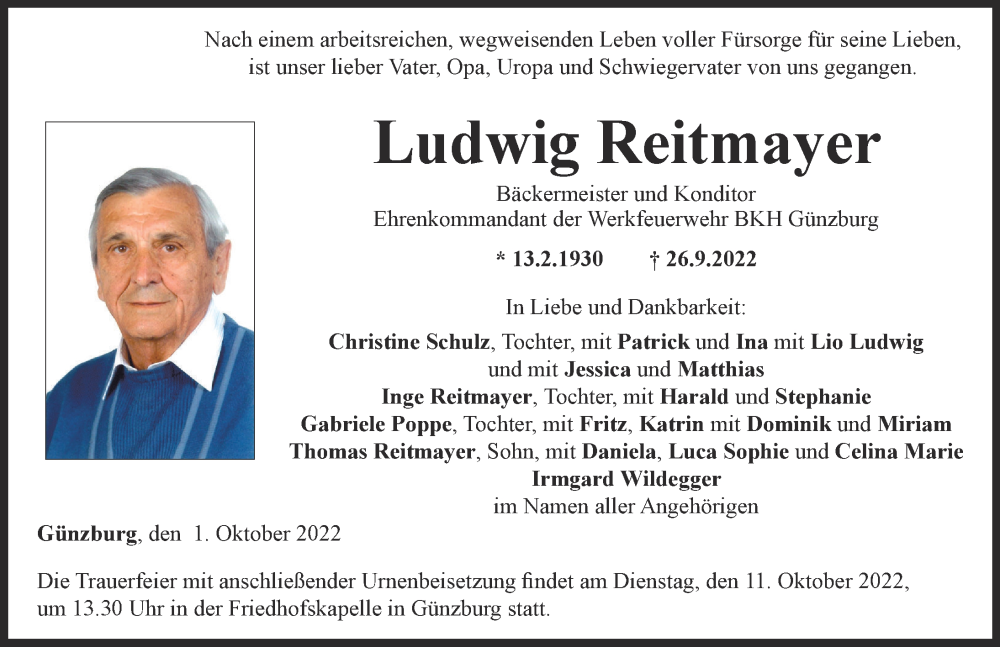 Nach einem arbeitsreichen, wegweisenden Leben voller Fürsorge für seine Lieben, ist unser lieber Vater, Opa, Uropa und Schwiegervater von uns gegangen.

Ludwig Reitmayer

Bäckermeister und Konditor
Ehrenkommandant der Werkfeuerwehr BKH Günzburg

* 13.2.1930 † 26.9.2022

In Liebe und Dankbarkeit:

Christine Schulz, Tochter, mit Patrick und Ina mit Lio Ludwig
und mit Jessica und Matthias
Inge Reitmayer, Tochter, mit Harald und Stephanie
Gabriele Poppe, Tochter, mit Fritz, Katrin mit Dominik und Miriam
Thomas Reitmayer, Sohn, mit Daniela, Luca Sophie und Celina Marie
Irmgard Wildegger
im Namen aller Angehörigen

Günzburg, den 1. Oktober 2022

Die Trauerfeier mit anschließender Urnenbeisetzung findet am Dienstag, den 11. Oktober 2022, um 13.30 Uhr in der Friedhofskapelle in Günzburg statt.